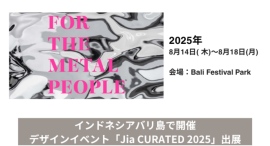 FOR
THE
METAL
PEOPLE

2025年
8月14日( 木)〜8月18日(月)

会場：Bali Festival Park

インドネシアバリ島で開催
デザインイベント「Jia CURATED 2025」出展